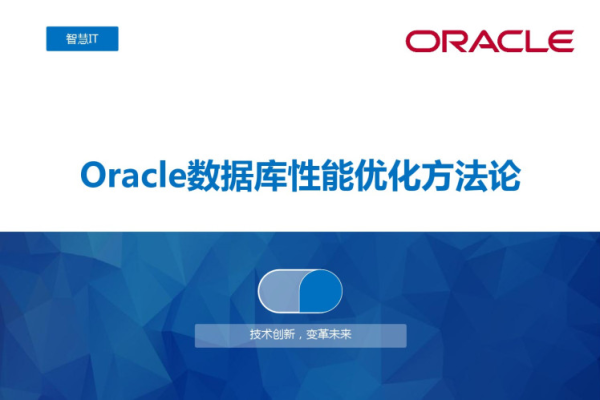 智慧IT

ORACLE

Oracle数据库性能优化方法论

技术创新，变革未来